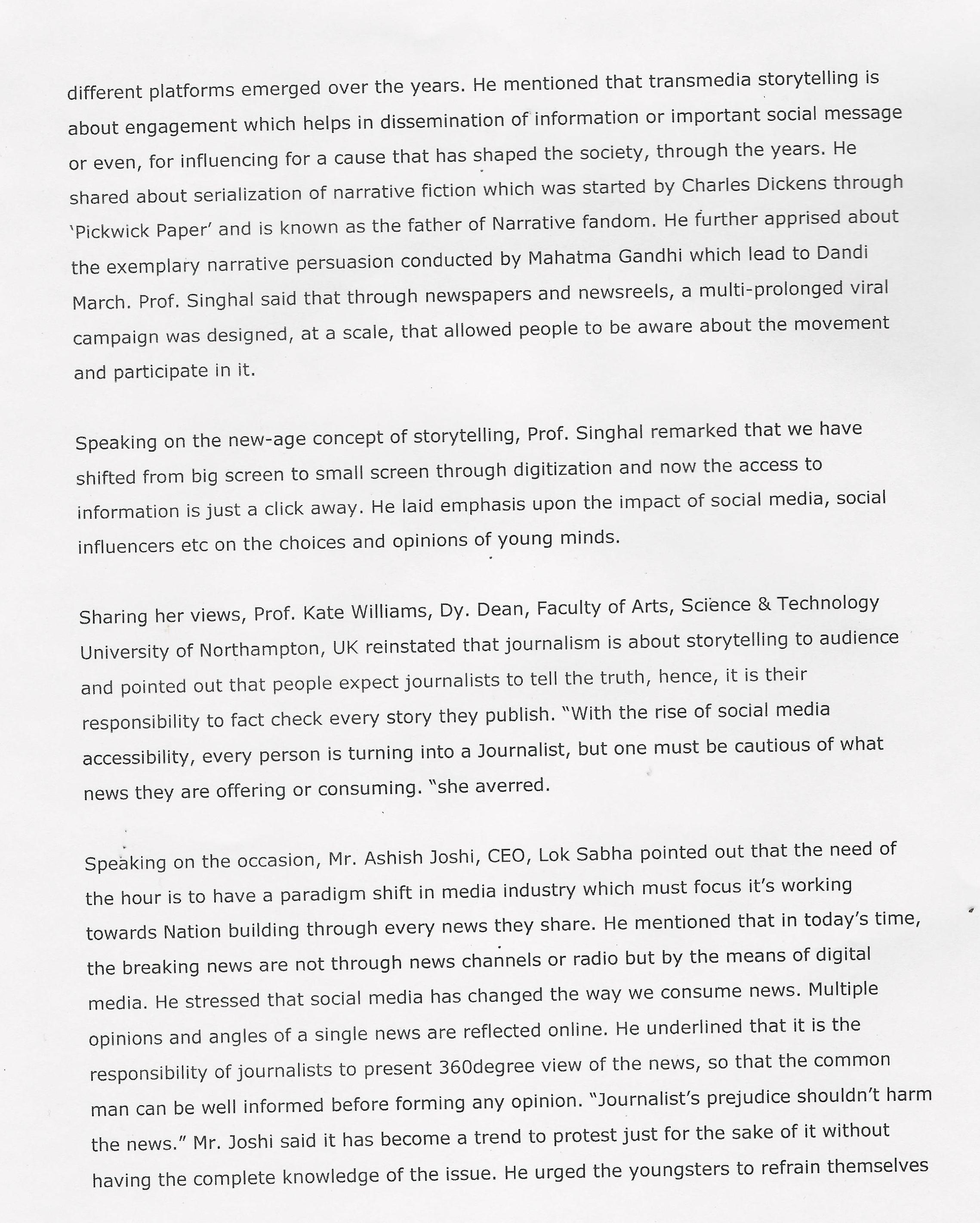 different platforms emerged over the years. He mentioned that transmedia storytelling is about engagement which helps in dissemination of information or important social message or even, for influencing for a cause that has shaped the society, through the years. He shared about serialization of narrative fiction which was started by Charles Dickens through 'Pickwick Paper' and is known as the father of Narrative fandom. He further apprised about the exemplary narrative persuasion conducted by Mahatma Gandhi which lead to Dandi March. Prof. Singhal said that through newspapers and newsreels, a multi-prolonged viral campaign was designed, at a scale, that allowed people to be aware about the movement and participate in it.

Speaking on the new-age concept of storytelling, Prof. Singhal remarked that we have shifted from big screen to small screen through digitization and now the access to information is just a click away. He laid emphasis upon the impact of social media, social influencers etc on the choices and opinions of young minds.

Sharing her views, Prof. Kate Williams, Dy. Dean, Faculty of Arts, Science & Technology University of Northampton, UK reinstated that journalism is about storytelling to audience and pointed out that people expect journalists to tell the truth, hence, it is their responsibility to fact check every story they publish. "With the rise of social media accessibility, every person is turning into a Journalist, but one must be cautious of what news they are offering or consuming. "she averred.

Speaking on the occasion, Mr. Ashish Joshi, CEO, Lok Sabha pointed out that the need of the hour is to have a paradigm shift in media industry which must focus it's working towards Nation building through every news they share. He mentioned that in today's time, the breaking news are not through news channels or radio but by the means of digital media. He stressed that social media has changed the way we consume news. Multiple opinions and angles of a single news are reflected online. He underlined that it is the responsibility of journalists to present 360degree view of the news, so that the common man can be well informed before forming any opinion. "Journalist's prejudice shouldn't harm the news." Mr. Joshi said it has become a trend to protest just for the sake of it without having the complete knowledge of the issue. He urged the youngsters to refrain themselves